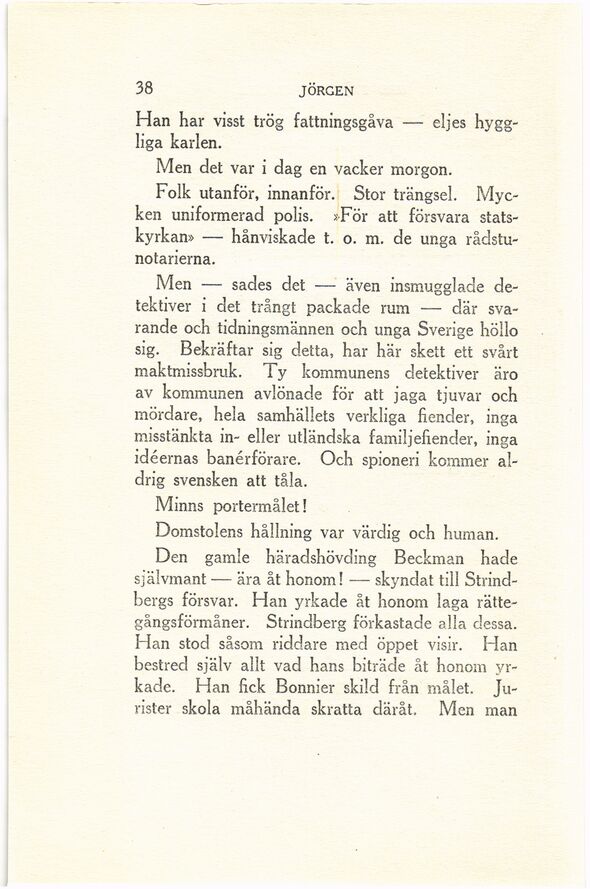 38 JÖRGEN

Han har visst trög fattningsgåva — eljes hyggliga karlen.

Men det var i dag en vacker morgon.

Folk utanför, innanför. Stor trängsel. Mycken uniformerad polis. »För att försvara statskyrkan» — hånviskade t. o. m. de unga rådstunotarierna.

Men — sades det — även insmugglade detektiver i det trångt packade rum — där svarande och tidningsmännen och unga Sverige höllo sig. Bekräftar sig detta, har här skett ett svårt maktmissbruk. Ty kommunens detektiver äro av kommunen avlönade för att jaga tjuvar och mördare, hela samhällets verkliga fiender, inga misstänkta in- eller utländska familjefiender, inga idéernas banérförare. Och spioneri kommer aldrig svensken att tåla.

Minns portermålet!

Domstolens hållning var värdig och human.

Den gamle häradshövding Beckman hade självmant — ära åt honom! — skyndat till Strindbergs försvar. Han yrkade åt honom laga rättegångsförmåner. Strindberg förkastade alla dessa. Han stod såsom riddare med öppet visir. Han bestred själv allt vad hans biträde åt honom yrkade. Han fick Bonnier skild från målet. Jurister skola måhända skratta däråt. Men man